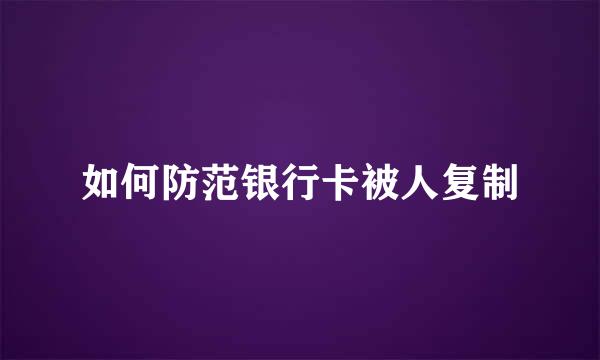 如何防范银行卡被人复制